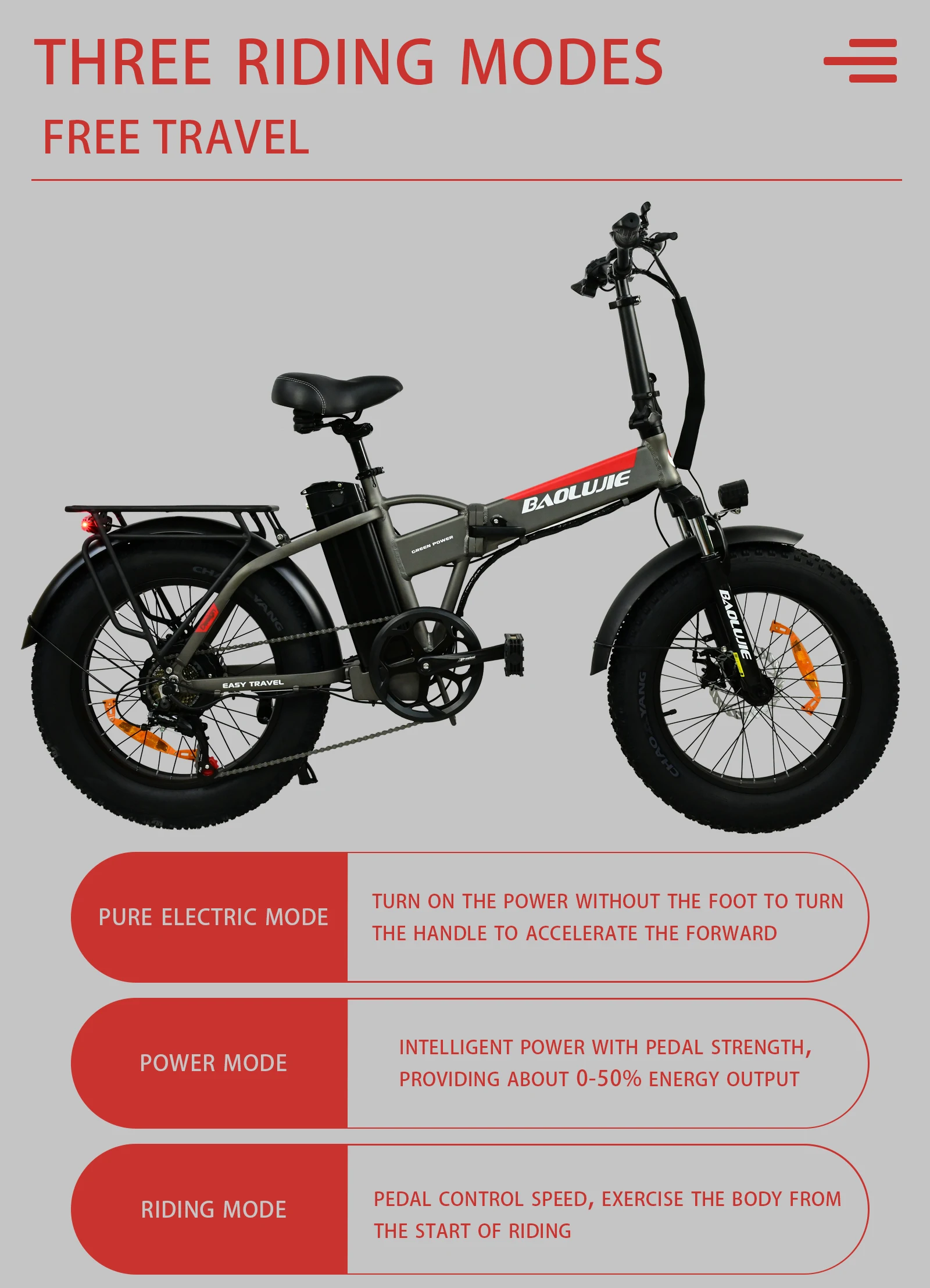 THREE RIDING MODES

FREE TRAVEL

BAOLUJIE

GREEN POWER

EASY TRAVEL

BAOLUJIE

PURE ELECTRIC MODE

TURN ON THE POWER WITHOUT THE FOOT TO TURN THE HANDLE TO ACCELERATE THE FORWARD

POWER MODE

INTELLIGENT POWER WITH PEDAL STRENGTH, PROVIDING ABOUT 0-50% ENERGY OUTPUT

RIDING MODE

PEDAL CONTROL SPEED, EXERCISE THE BODY FROM THE START OF RIDING